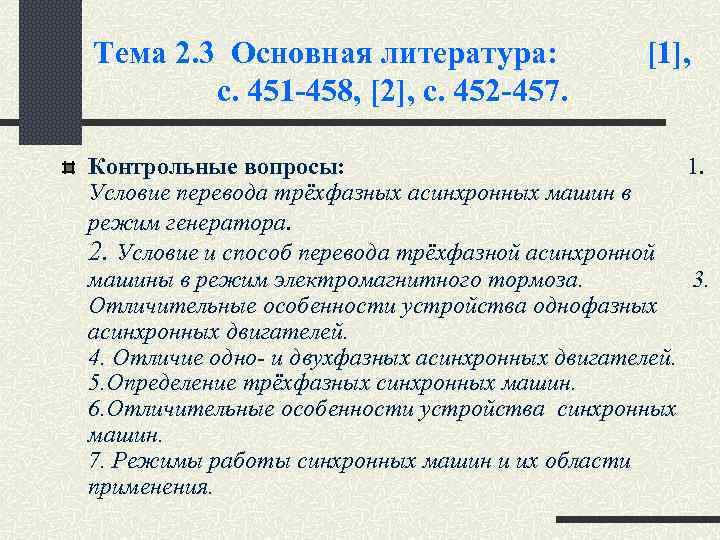 Тема 2.3 Основная литература: [1], с. 451-458, [2], с. 452-457.

Контрольные вопросы: 1. Условие перевода трёхфазных асинхронных машин в режим генератора.
2. Условие и способ перевода трёхфазной асинхронной машины в режим электромагнитного тормоза. 3. Отличительные особенности устройства однофазных асинхронных двигателей.
4. Отличие одно- и двухфазных асинхронных двигателей.
5.Определение трёхфазных синхронных машин.
6.Отличительные особенности устройства синхронных машин.
7. Режимы работы синхронных машин и их области применения.